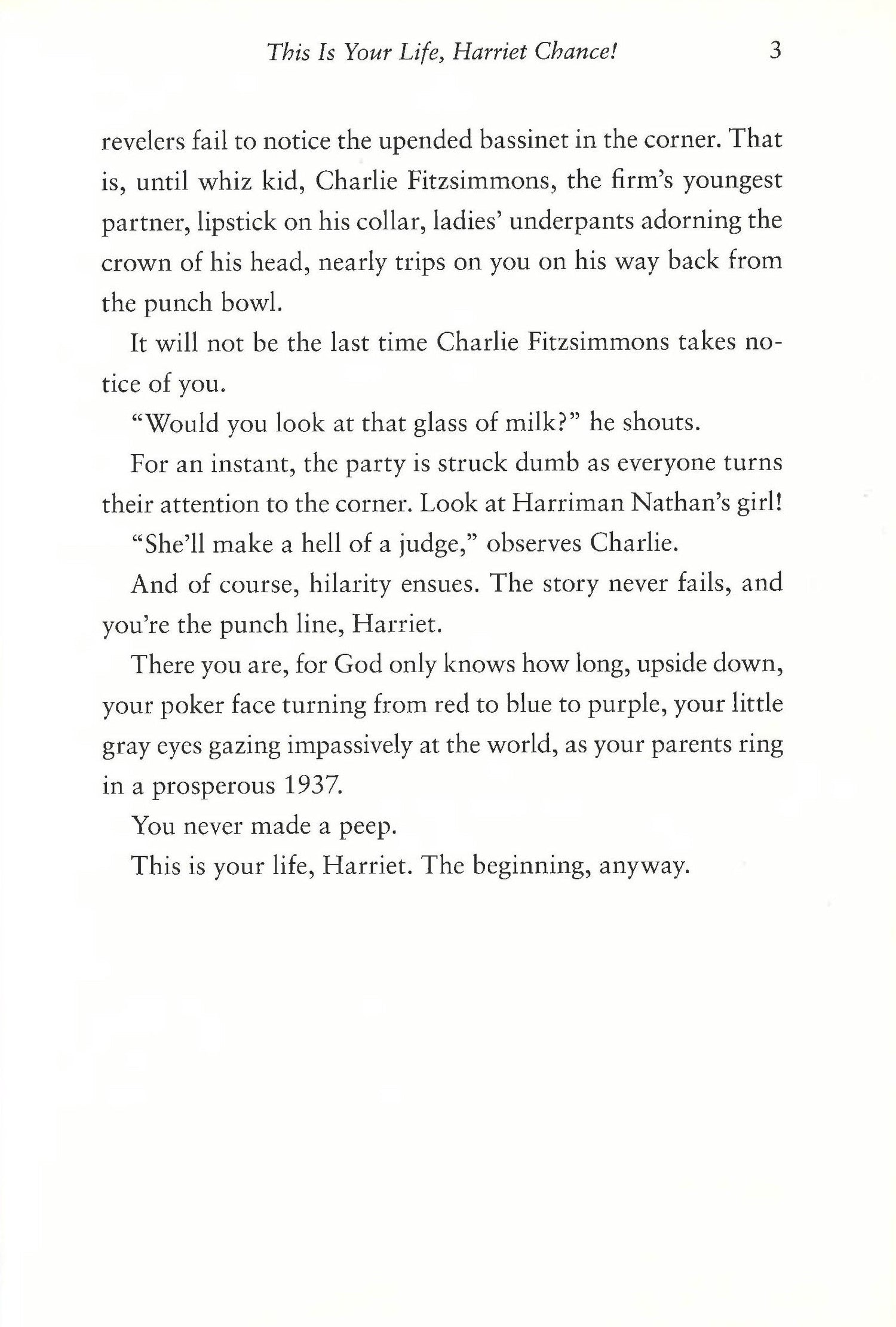 This Is Your Life, Harriet Chance! 3

revelers fail to notice the upended bassinet in the corner. That is, until whiz kid, Charlie Fitzsimmons, the firm's youngest partner, lipstick on his collar, ladies' underpants adorning the crown of his head, nearly trips on you on his way back from the punch bowl.

It will not be the last time Charlie Fitzsimmons takes notice of you.

"Would you look at that glass of milk?" he shouts.

For an instant, the party is struck dumb as everyone turns their attention to the corner. Look at Harriman Nathan's girl!

"She'll make a hell of a judge," observes Charlie.

And of course, hilarity ensues. The story never fails, and you're the punch line, Harriet.

There you are, for God only knows how long, upside down, your poker face turning from red to blue to purple, your little gray eyes gazing impassively at the world, as your parents ring in a prosperous 1937.

You never made a peep.

This is your life, Harriet. The beginning, anyway.